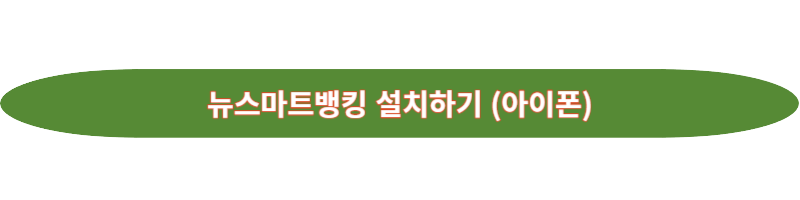 뉴스마트뱅킹 설치하기 (아이폰)